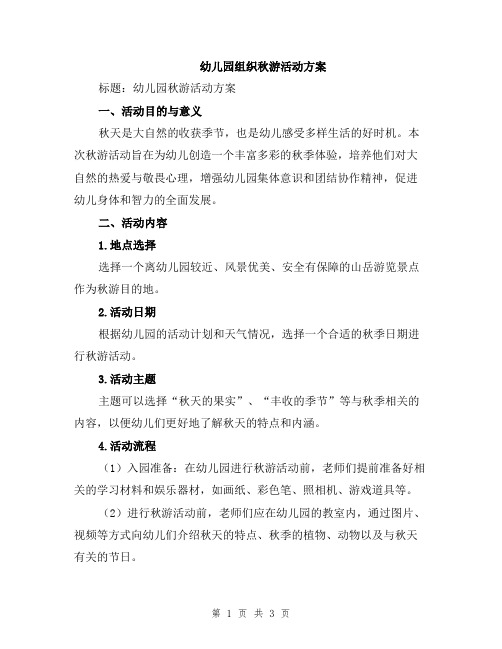 幼儿园组织秋游活动方案

标题：幼儿园秋游活动方案

一、活动目的与意义

秋天是大自然的收获季节，也是幼儿感受多样生活的好时机。本次秋游活动旨在为幼儿创造一个丰富多彩的秋季体验，培养他们对大自然的热爱与敬畏心理，增强幼儿园集体意识和团结协作精神，促进幼儿身体和智力的全面发展。

二、活动内容

1.地点选择

选择一个离幼儿园较近、风景优美、安全有保障的山岳游览景点作为秋游目的地。

2.活动日期

根据幼儿园的活动计划和天气情况，选择一个合适的秋季日期进行秋游活动。

3.活动主题

主题可以选择“秋天的果实”、“丰收的季节”等与秋季相关的内容，以便幼儿们更好地了解秋天的特点和内涵。

4.活动流程

（1）入园准备：在幼儿园进行秋游活动前，老师们提前准备好相关的学习材料和娱乐器材，如画纸、彩色笔、照相机、游戏道具等。

（2）进行秋游活动前，老师们应在幼儿园的教室内，通过图片、视频等方式向幼儿们介绍秋天的特点、秋季的植物、动物以及与秋天有关的节日。

第 1 页 共 3 页